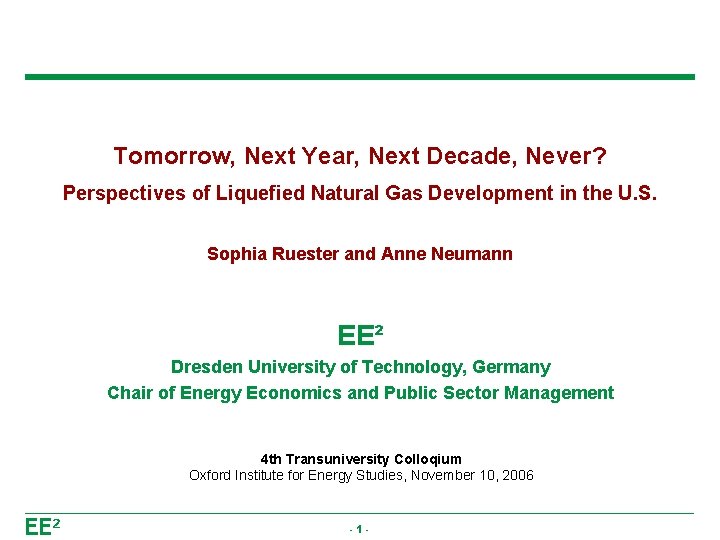 Tomorrow, Next Year, Next Decade, Never?

Perspectives of Liquefied Natural Gas Development in the U.S.

Sophia Ruester and Anne Neumann

EE²

Dresden University of Technology, Germany

Chair of Energy Economics and Public Sector Management

4th Transuniversity Colloqium

Oxford Institute for Energy Studies, November 10, 2006

EE²

- 1 -